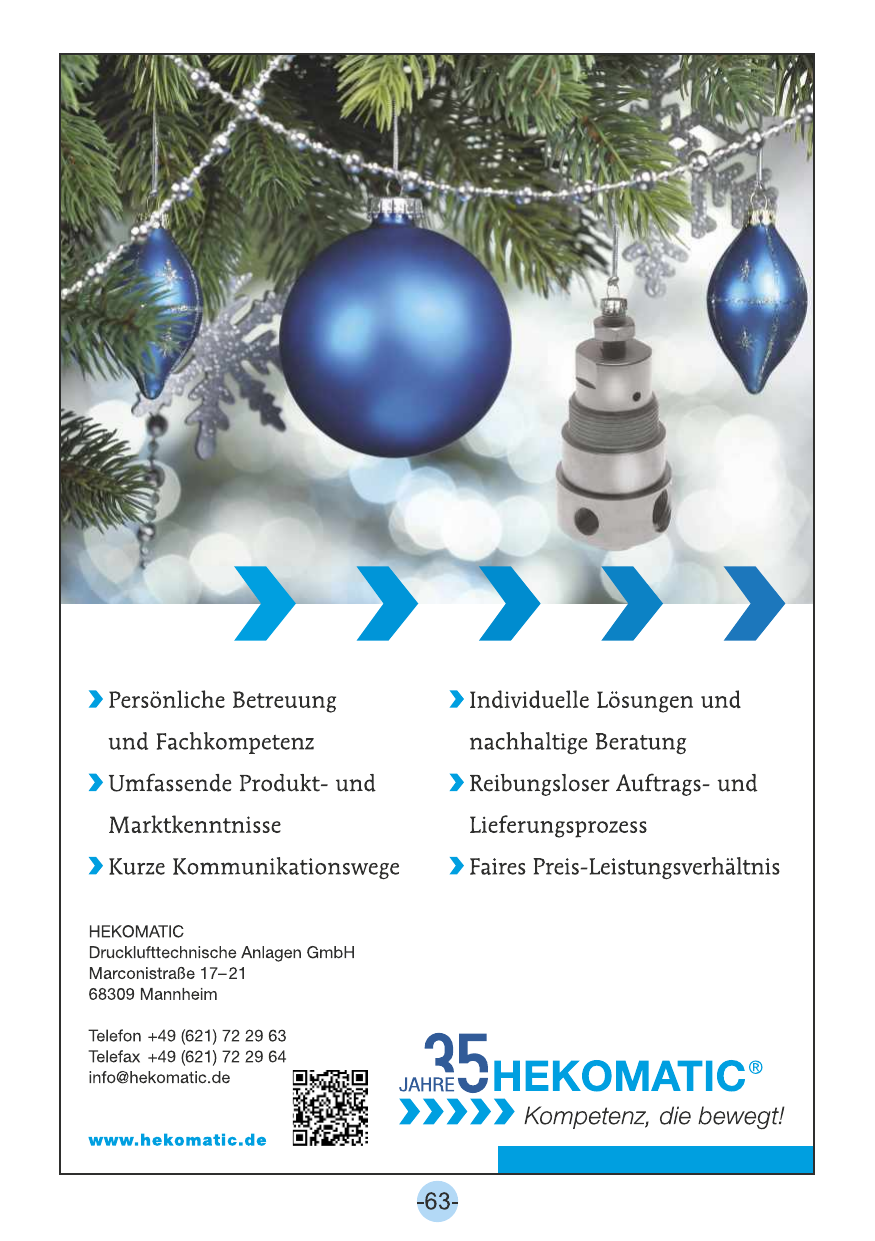 Persönliche Betreuung und Fachkompetenz

Umfassende Produkt- und Marktkenntnisse

Kurze Kommunikationswege

Individuelle Lösungen und nachhaltige Beratung

Reibungsloser Auftrags- und Lieferungsprozess

Faires Preis-Leistungsverhältnis

HEKOMATIC
Drucklufttechnische Anlagen GmbH
Marconistraße 17–21
68309 Mannheim

Telefon +49 (621) 72 29 63
Telefax +49 (621) 72 29 64
info@hekomatic.de

www.hekomatic.de

35 JAHRE HEKOMATIC®
Kompetenz, die bewegt!

-63-